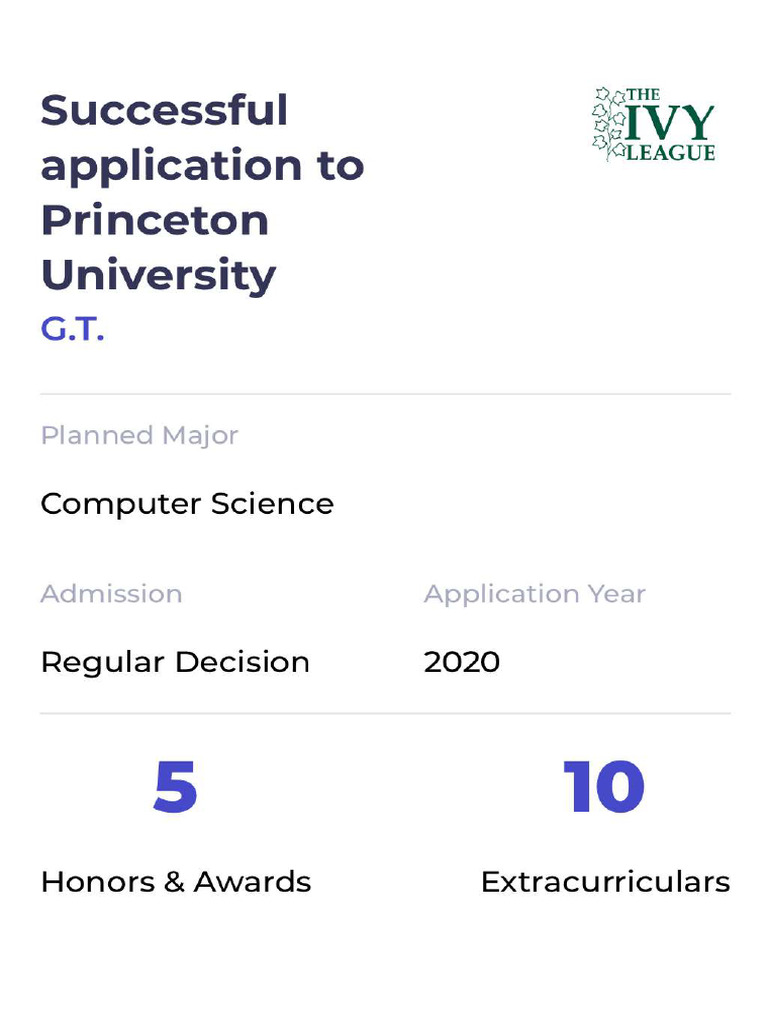 Successful application to Princeton University

THE IVY LEAGUE

G.T.

Planned Major

Computer Science

Admission

Regular Decision

Application Year

2020

5

Honors & Awards

10

Extracurriculars